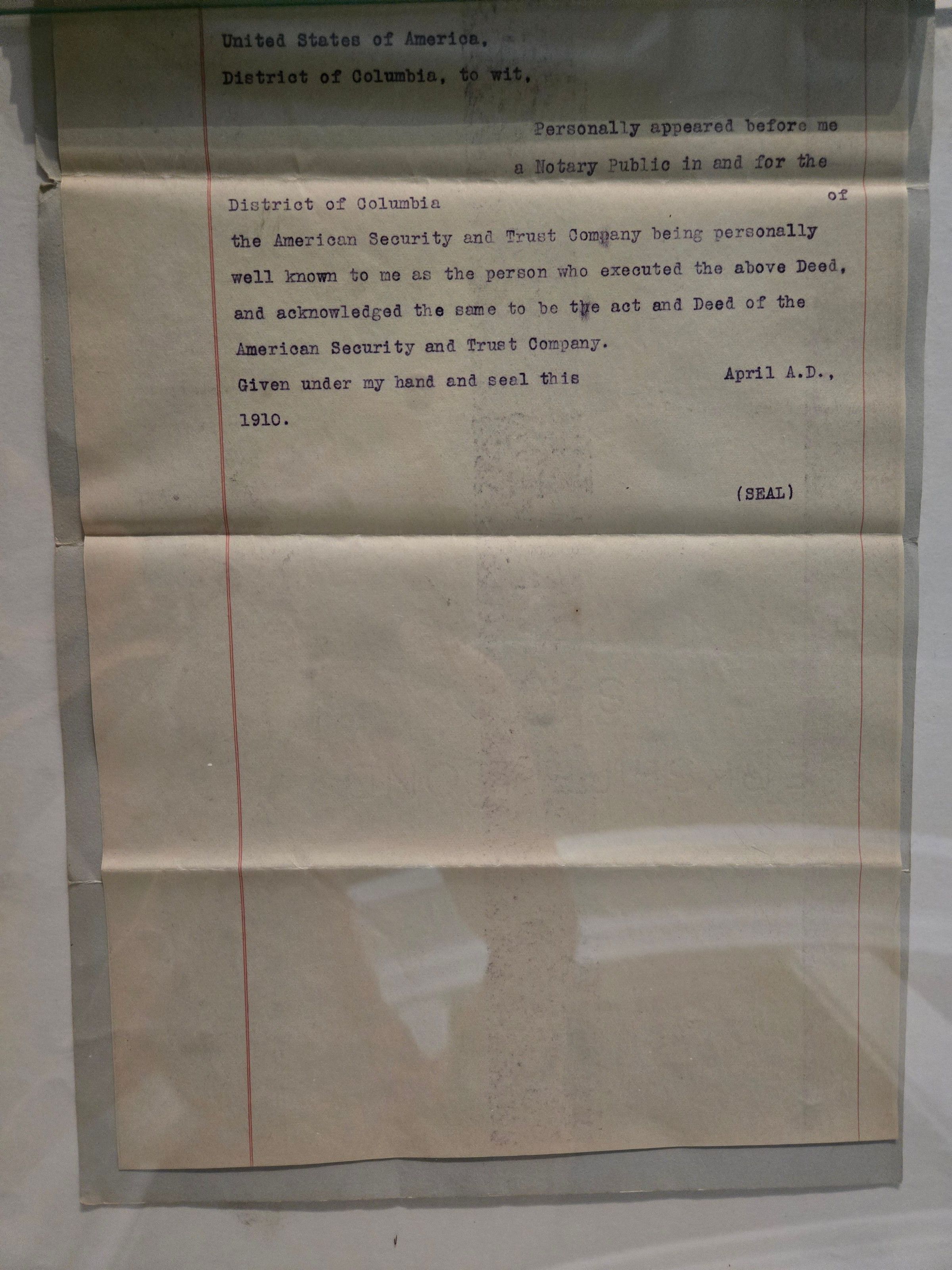 United States of America,
District of Columbia, to wit,

Personally appeared before me a Notary Public in and for the District of Columbia of the American Security and Trust Company being personally well known to me as the person who executed the above Deed, and acknowledged the same to be the act and Deed of the American Security and Trust Company.

Given under my hand and seal this April A.D., 1910.

(SEAL)